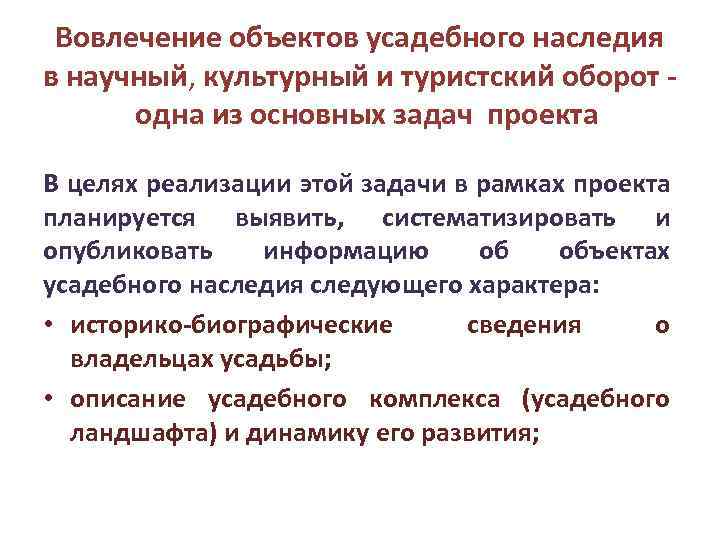 Вовлечение объектов усадебного наследия в научный, культурный и туристский оборот - одна из основных задач проекта

В целях реализации этой задачи в рамках проекта планируется выявить, систематизировать и опубликовать информацию об объектах усадебного наследия следующего характера:

• историко-биографические сведения о владельцах усадьбы;

• описание усадебного комплекса (усадебного ландшафта) и динамику его развития;